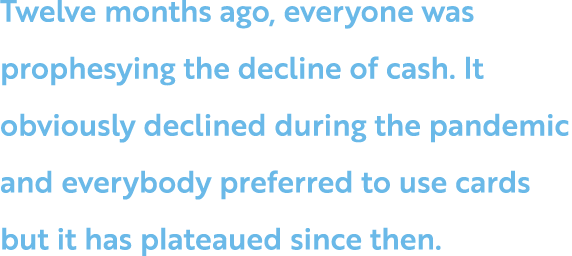 Twelve months ago, everyone was prophesying the decline of cash. It obviously declined during the pandemic and everybody preferred to use cards but it has plateaued since then.